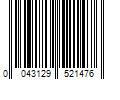 0 043129 521476